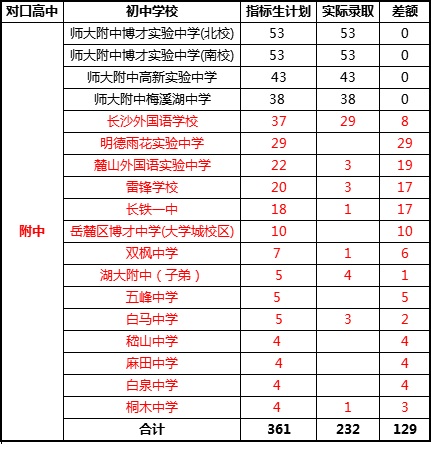 | 对口高中 | 初中学校 | 指标生计划 | 实际录取 | 差额 |
|---|---|---|---|---|
| 附中 | 师大附中博才实验中学(北校) | 53 | 53 | 0 |
| | 师大附中博才实验中学(南校) | 53 | 53 | 0 |
| | 师大附中高新实验中学 | 43 | 43 | 0 |
| | 师大附中梅溪湖中学 | 38 | 38 | 0 |
| | 长沙外国语学校 | 37 | 29 | 8 |
| | 明德雨花实验中学 | 29 | | 29 |
| | 麓山外国语实验中学 | 22 | 3 | 19 |
| | 雷锋学校 | 20 | 3 | 17 |
| | 长铁一中 | 18 | 1 | 17 |
| | 岳麓区博才中学(大学城校区) | 10 | | 10 |
| | 双枫中学 | 7 | 1 | 6 |
| | 湖大附中（子弟） | 5 | 4 | 1 |
| | 五峰中学 | 5 | | 5 |
| | 白马中学 | 5 | 3 | 2 |
| | 嵇山中学 | 4 | | 4 |
| | 麻田中学 | 4 | | 4 |
| | 白泉中学 | 4 | | 4 |
| | 桐木中学 | 4 | 1 | 3 |
| | 合计 | 361 | 232 | 129 |